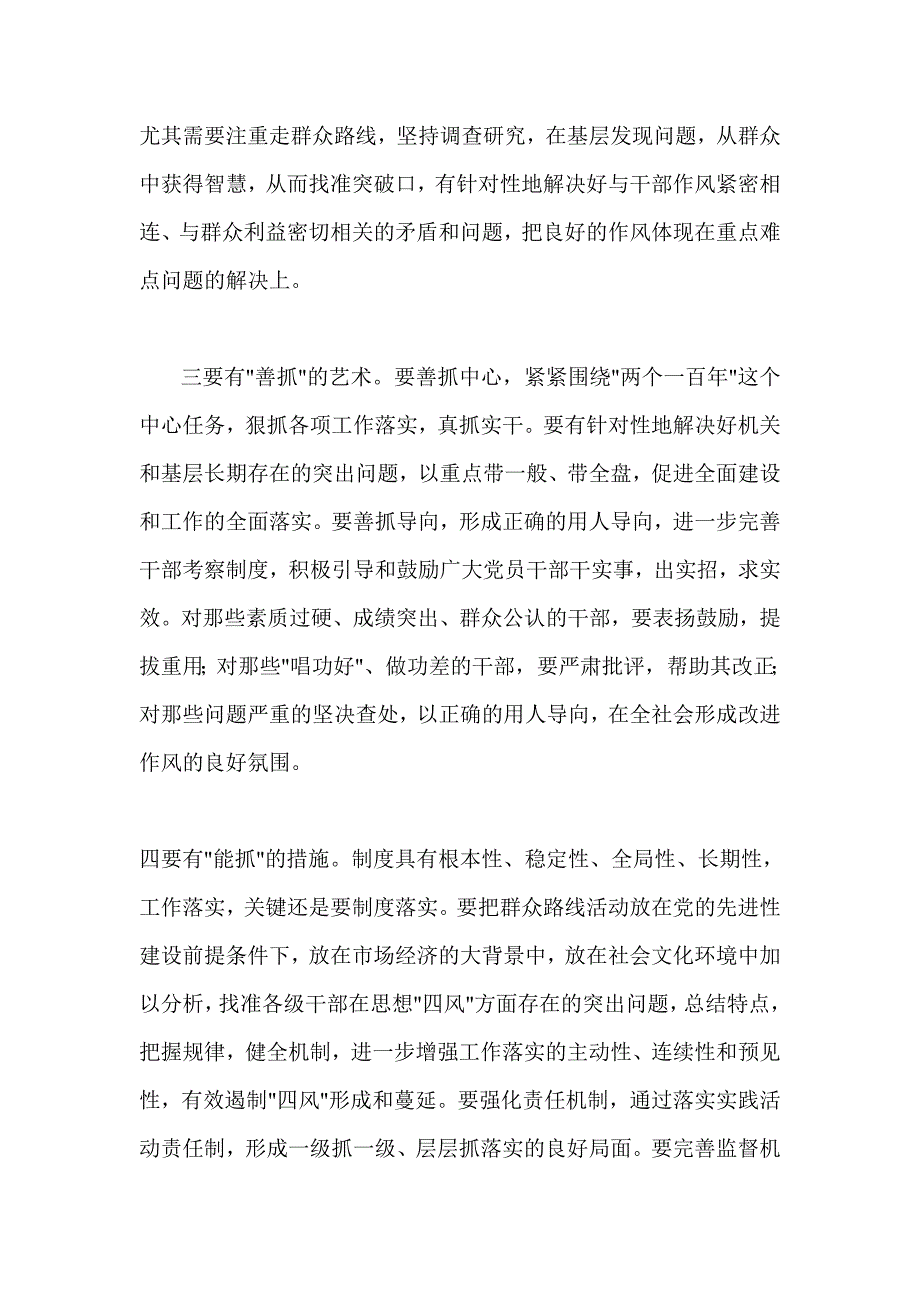 尤其需要注重走群众路线，坚持调查研究，在基层发现问题，从群众中获得智慧，从而找准突破口，有针对性地解决好与干部作风紧密相连、与群众利益密切相关的矛盾和问题，把良好的作风体现在重点难点问题的解决上。

三要有"善抓"的艺术。要善抓中心，紧紧围绕"两个一百年"这个中心任务，狠抓各项工作落实，真抓实干。要有针对性地解决好机关和基层长期存在的突出问题，以重点带一般、带全盘，促进全面建设和工作的全面落实。要善抓导向，形成正确的用人导向，进一步完善干部考察制度，积极引导和鼓励广大党员干部干实事，出实招，求实效。对那些素质过硬、成绩突出、群众公认的干部，要表扬鼓励，提拔重用;对那些"唱功好"、做功差的干部，要严肃批评，帮助其改正;对那些问题严重的坚决查处，以正确的用人导向，在全社会形成改进作风的良好氛围。

四要有"能抓"的措施。制度具有根本性、稳定性、全局性、长期性，工作落实，关键还是要制度落实。要把群众路线活动放在党的先进性建设前提条件下，放在市场经济的大背景中，放在社会文化环境中加以分析，找准各级干部在思想"四风"方面存在的突出问题，总结特点，把握规律，健全机制，进一步增强工作落实的主动性、连续性和预见性，有效遏制"四风"形成和蔓延。要强化责任机制，通过落实实践活动责任制，形成一级抓一级、层层抓落实的良好局面。要完善监督机